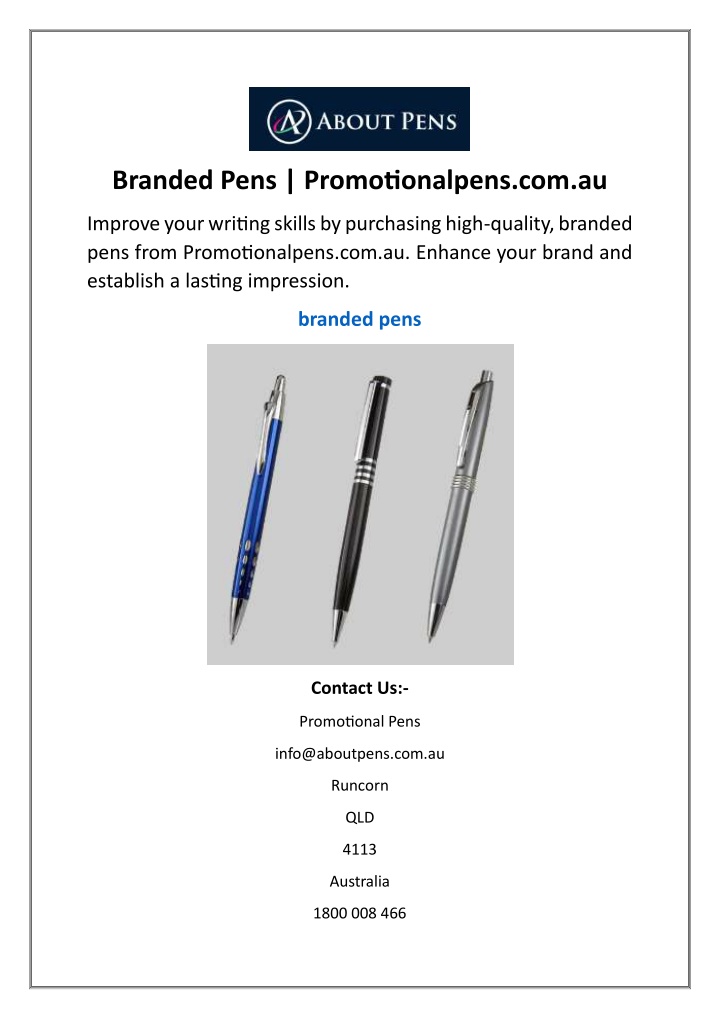 ABOUT PENS

Branded Pens | Promotionalpens.com.au

Improve your writing skills by purchasing high-quality, branded pens from Promotionalpens.com.au. Enhance your brand and establish a lasting impression.

branded pens

Contact Us:-

Promotional Pens

info@aboutpens.com.au

Runcorn

QLD

4113

Australia

1800 008 466